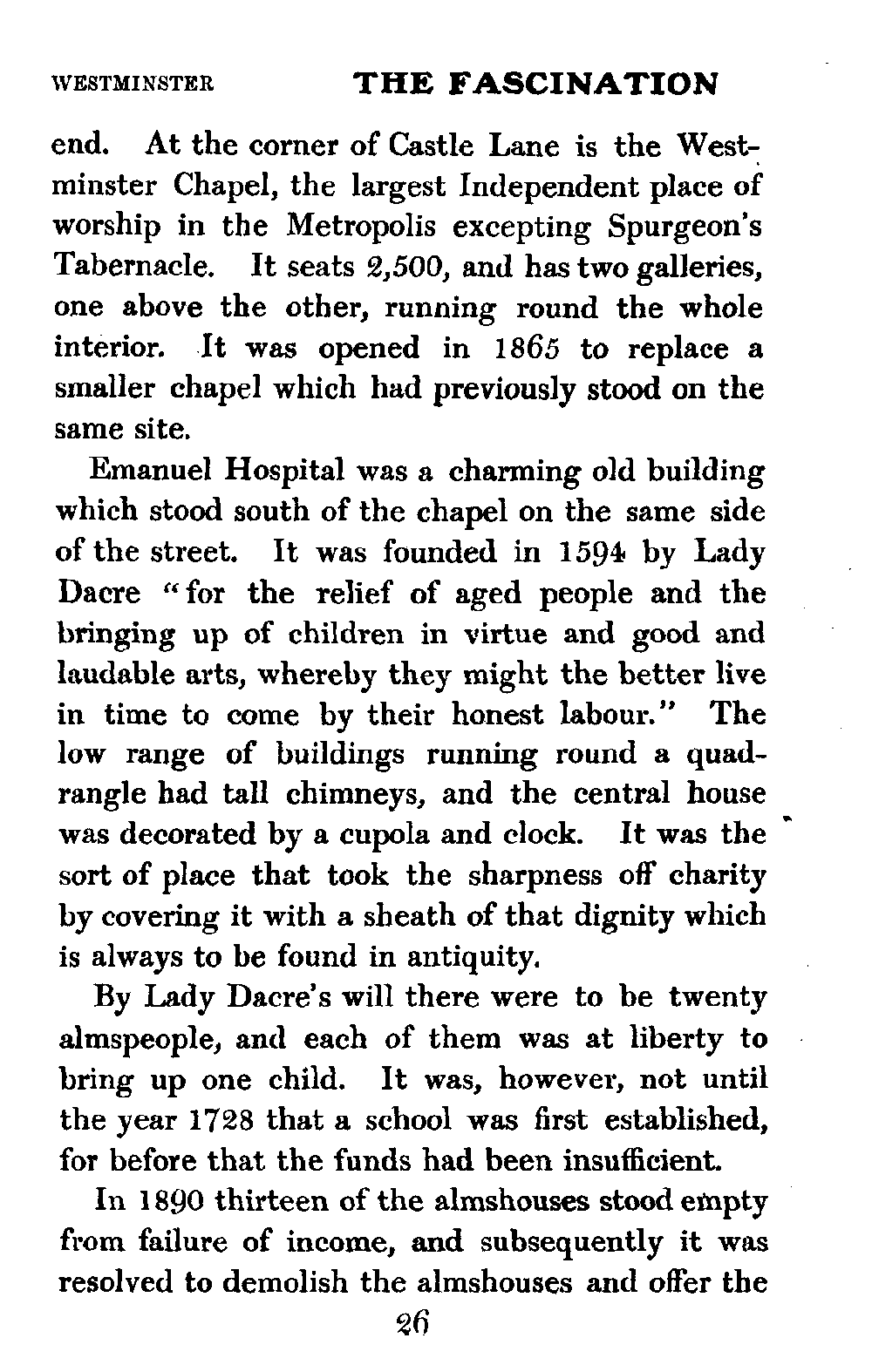 WESTMINSTER THE FASCINATION

end. At the corner of Castle Lane is the Westminster Chapel, the largest Independent place of worship in the Metropolis excepting Spurgeon's Tabernacle. It seats 2,500, and has two galleries, one above the other, running round the whole interior. It was opened in 1865 to replace a smaller chapel which had previously stood on the same site.

Emanuel Hospital was a charming old building which stood south of the chapel on the same side of the street. It was founded in 1594 by Lady Dacre "for the relief of aged people and the bringing up of children in virtue and good and laudable arts, whereby they might the better live in time to come by their honest labour." The low range of buildings running round a quadrangle had tall chimneys, and the central house was decorated by a cupola and clock. It was the sort of place that took the sharpness off charity by covering it with a sheath of that dignity which is always to be found in antiquity.

By Lady Dacre's will there were to be twenty almspeople, and each of them was at liberty to bring up one child. It was, however, not until the year 1728 that a school was first established, for before that the funds had been insufficient.

In 1890 thirteen of the almshouses stood empty from failure of income, and subsequently it was resolved to demolish the almshouses and offer the

26